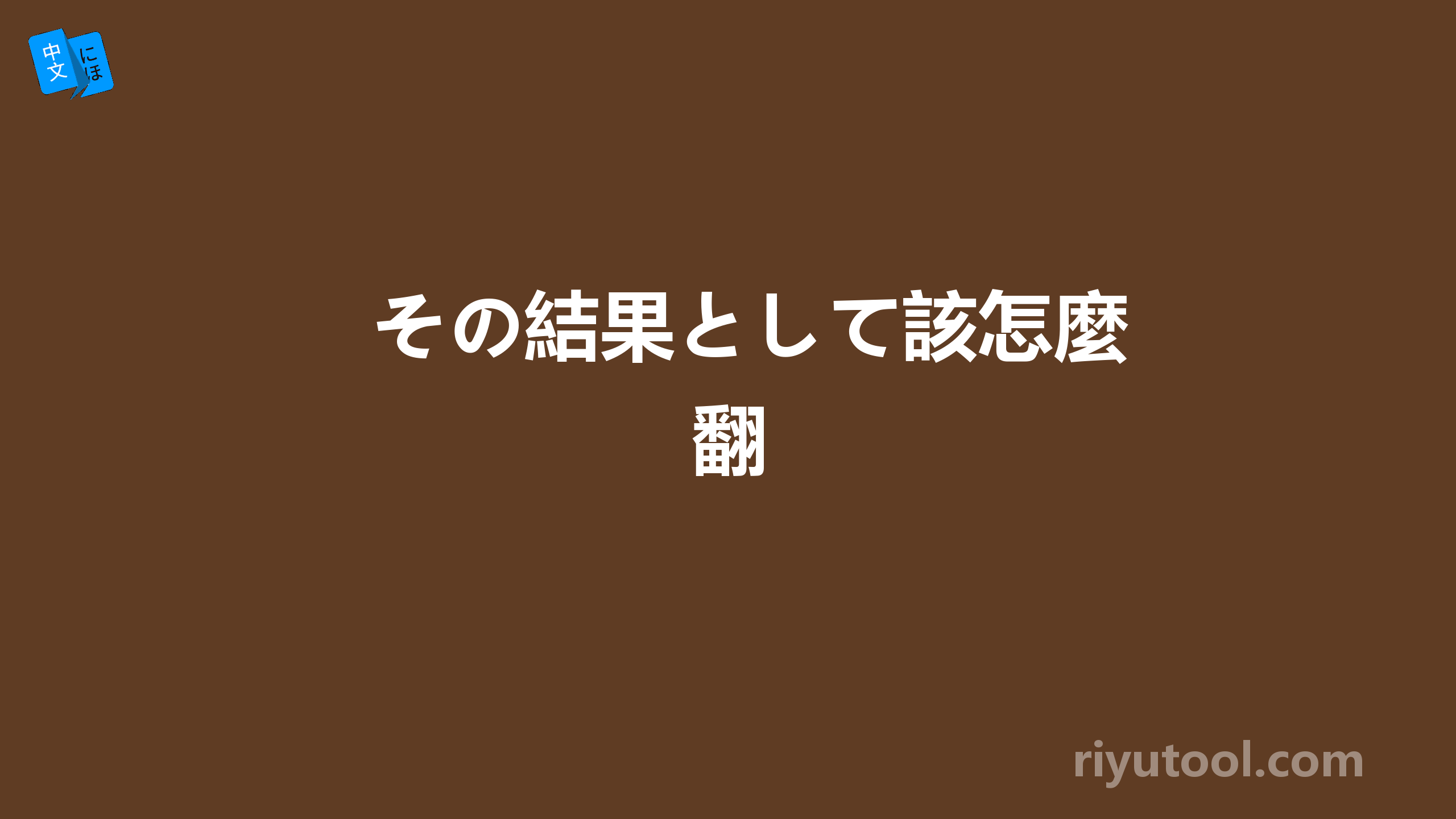 中文 にほ

その結果として該怎麼翻

riyutool.com